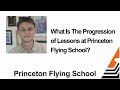 What Is The Progression of Lessons at Princeton Flying School?

Princeton Flying School